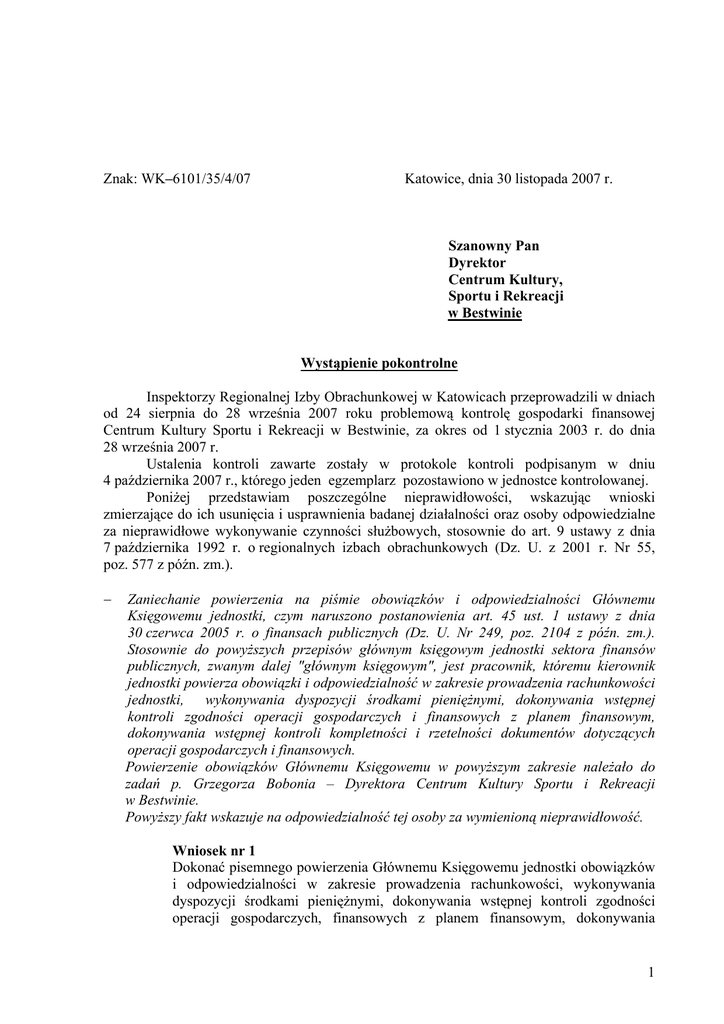 Znak: WK–6101/35/4/07

Katowice, dnia 30 listopada 2007 r.

Szanowny Pan
Dyrektor
Centrum Kultury,
Sportu i Rekreacji
w Bestwinie

Wystąpienie pokontrolne

Inspektorzy Regionalnej Izby Obrachunkowej w Katowicach przeprowadzili w dniach od 24 sierpnia do 28 września 2007 roku problemową kontrolę gospodarki finansowej Centrum Kultury Sportu i Rekreacji w Bestwinie, za okres od 1 stycznia 2003 r. do dnia 28 września 2007 r.

Ustalenia kontroli zawarte zostały w protokole kontroli podpisanym w dniu 4 października 2007 r., którego jeden egzemplarz pozostawiono w jednostce kontrolowanej.

Poniżej przedstawiam poszczególne nieprawidłowości, wskazując wnioski zmierzające do ich usunięcia i usprawnienia badanej działalności oraz osoby odpowiedzialne za nieprawidłowe wykonywanie czynności służbowych, stosownie do art. 9 ustawy z dnia 7 października 1992 r. o regionalnych izbach obrachunkowych (Dz. U. z 2001 r. Nr 55, poz. 577 z późn. zm.).

– Zaniechanie powierzenia na piśmie obowiązków i odpowiedzialności Głównemu Księgowemu jednostki, czym naruszono postanowienia art. 45 ust. 1 ustawy z dnia 30 czerwca 2005 r. o finansach publicznych (Dz. U. Nr 249, poz. 2104 z późn. zm.). Stosownie do powyższych przepisów głównym księgowym jednostki sektora finansów publicznych, zwanym dalej "głównym księgowym", jest pracownik, któremu kierownik jednostki powierza obowiązki i odpowiedzialność w zakresie prowadzenia rachunkowości jednostki, wykonywania dyspozycji środkami pieniężnymi, dokonywania wstępnej kontroli zgodności operacji gospodarczych i finansowych z planem finansowym, dokonywania wstępnej kontroli kompletności i rzetelności dokumentów dotyczących operacji gospodarczych i finansowych.
Powierzenie obowiązków Głównemu Księgowemu w powyższym zakresie należało do zadań p. Grzegorza Bobonia – Dyrektora Centrum Kultury Sportu i Rekreacji w Bestwinie.
Powyższy fakt wskazuje na odpowiedzialność tej osoby za wymienioną nieprawidłowość.

Wniosek nr 1
Dokonać pisemnego powierzenia Głównemu Księgowemu jednostki obowiązków i odpowiedzialności w zakresie prowadzenia rachunkowości, wykonywania dyspozycji środkami pieniężnymi, dokonywania wstępnej kontroli zgodności operacji gospodarczych, finansowych z planem finansowym, dokonywania

1